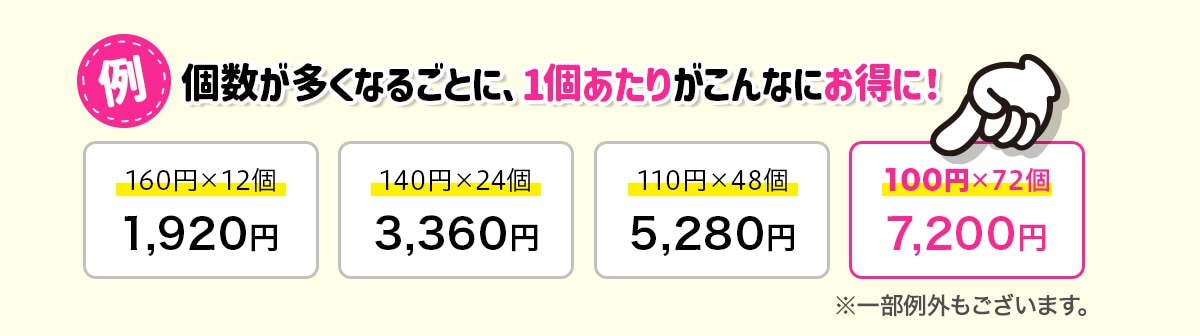 例 個数が多くなるごとに、1個あたりがこんなにお得に！

160円×12個
1,920円

140円×24個
3,360円

110円×48個
5,280円

100円×72個
7,200円

※一部例外もございます。